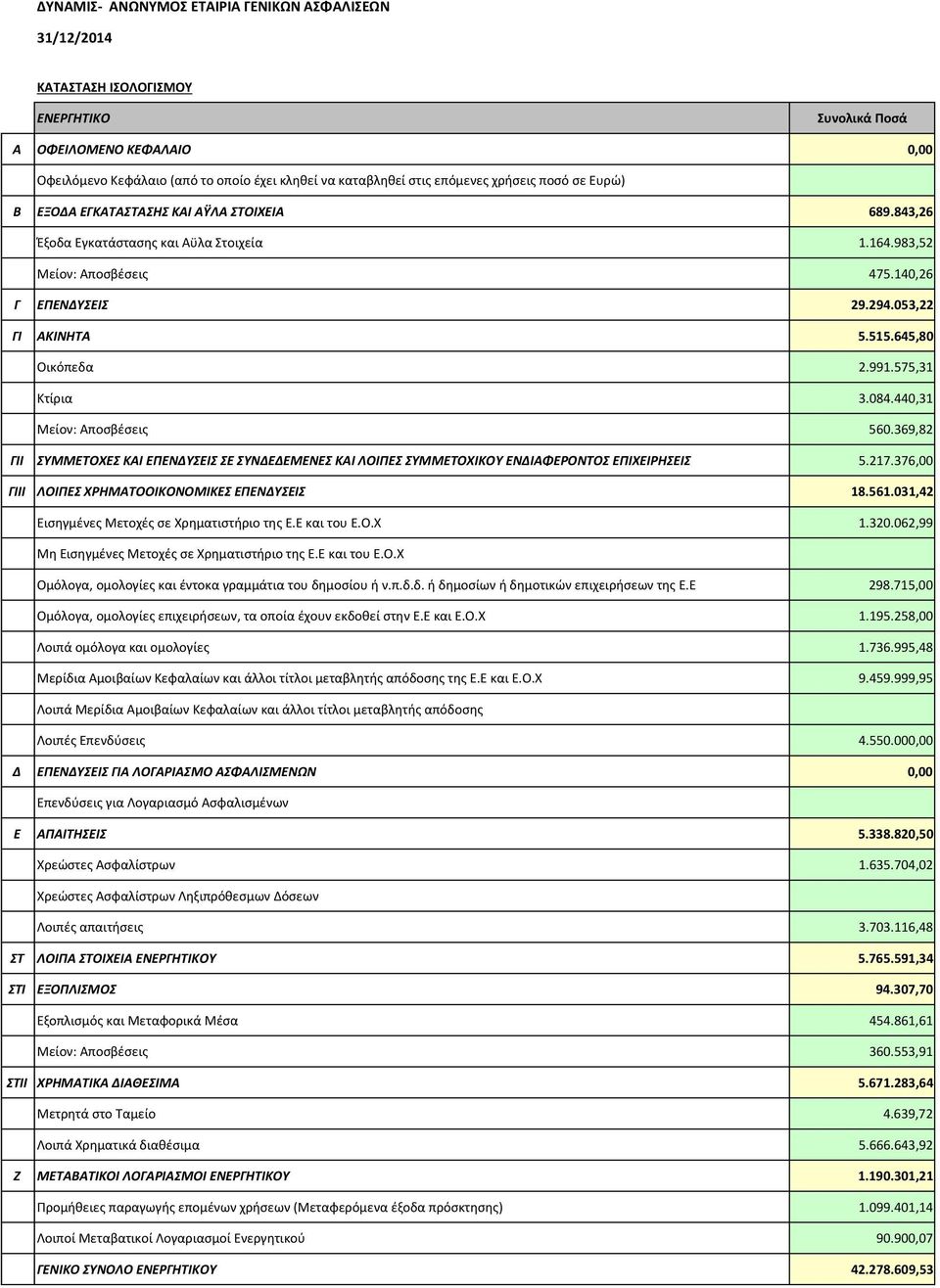 ΔΥΝΑΜΙΣ- ΑΝΩΝΥΜΟΣ ΕΤΑΙΡΙΑ ΓΕΝΙΚΩΝ ΑΣΦΑΛΙΣΕΩΝ

31/12/2014

ΚΑΤΑΣΤΑΣΗ ΙΣΟΛΟΓΙΣΜΟΥ

| | ΕΝΕΡΓΗΤΙΚΟ | Συνολικά Ποσά |
|---|---|---|
| Α | ΟΦΕΙΛΟΜΕΝΟ ΚΕΦΑΛΑΙΟ | 0,00 |
| | Οφειλόμενο Κεφάλαιο (από το οποίο έχει κληθεί να καταβληθεί στις επόμενες χρήσεις ποσό σε Ευρώ) | |
| Β | ΕΞΟΔΑ ΕΓΚΑΤΑΣΤΑΣΗΣ ΚΑΙ ΑΫΛΑ ΣΤΟΙΧΕΙΑ | 689.843,26 |
| | Έξοδα Εγκατάστασης και Αϋλα Στοιχεία | 1.164.983,52 |
| | Μείον: Αποσβέσεις | 475.140,26 |
| Γ | ΕΠΕΝΔΥΣΕΙΣ | 29.294.053,22 |
| ΓΙ | ΑΚΙΝΗΤΑ | 5.515.645,80 |
| | Οικόπεδα | 2.991.575,31 |
| | Κτίρια | 3.084.440,31 |
| | Μείον: Αποσβέσεις | 560.369,82 |
| ΓΙΙ | ΣΥΜΜΕΤΟΧΕΣ ΚΑΙ ΕΠΕΝΔΥΣΕΙΣ ΣΕ ΣΥΝΔΕΔΕΜΕΝΕΣ ΚΑΙ ΛΟΙΠΕΣ ΣΥΜΜΕΤΟΧΙΚΟΥ ΕΝΔΙΑΦΕΡΟΝΤΟΣ ΕΠΙΧΕΙΡΗΣΕΙΣ | 5.217.376,00 |
| ΓΙΙΙ | ΛΟΙΠΕΣ ΧΡΗΜΑΤΟΟΙΚΟΝΟΜΙΚΕΣ ΕΠΕΝΔΥΣΕΙΣ | 18.561.031,42 |
| | Εισηγμένες Μετοχές σε Χρηματιστήριο της Ε.Ε και του Ε.Ο.Χ | 1.320.062,99 |
| | Μη Εισηγμένες Μετοχές σε Χρηματιστήριο της Ε.Ε και του Ε.Ο.Χ | |
| | Ομόλογα, ομολογίες και έντοκα γραμμάτια του δημοσίου ή ν.π.δ.δ. ή δημοσίων ή δημοτικών επιχειρήσεων της Ε.Ε | 298.715,00 |
| | Ομόλογα, ομολογίες επιχειρήσεων, τα οποία έχουν εκδοθεί στην Ε.Ε και Ε.Ο.Χ | 1.195.258,00 |
| | Λοιπά ομόλογα και ομολογίες | 1.736.995,48 |
| | Μερίδια Αμοιβαίων Κεφαλαίων και άλλοι τίτλοι μεταβλητής απόδοσης της Ε.Ε και Ε.Ο.Χ | 9.459.999,95 |
| | Λοιπά Μερίδια Αμοιβαίων Κεφαλαίων και άλλοι τίτλοι μεταβλητής απόδοσης | |
| | Λοιπές Επενδύσεις | 4.550.000,00 |
| Δ | ΕΠΕΝΔΥΣΕΙΣ ΓΙΑ ΛΟΓΑΡΙΑΣΜΟ ΑΣΦΑΛΙΣΜΕΝΩΝ | 0,00 |
| | Επενδύσεις για Λογαριασμό Ασφαλισμένων | |
| Ε | ΑΠΑΙΤΗΣΕΙΣ | 5.338.820,50 |
| | Χρεώστες Ασφαλίστρων | 1.635.704,02 |
| | Χρεώστες Ασφαλίστρων Ληξιπρόθεσμων Δόσεων | |
| | Λοιπές απαιτήσεις | 3.703.116,48 |
| ΣΤ | ΛΟΙΠΑ ΣΤΟΙΧΕΙΑ ΕΝΕΡΓΗΤΙΚΟΥ | 5.765.591,34 |
| ΣΤΙ | ΕΞΟΠΛΙΣΜΟΣ | 94.307,70 |
| | Εξοπλισμός και Μεταφορικά Μέσα | 454.861,61 |
| | Μείον: Αποσβέσεις | 360.553,91 |
| ΣΤΙΙ | ΧΡΗΜΑΤΙΚΑ ΔΙΑΘΕΣΙΜΑ | 5.671.283,64 |
| | Μετρητά στο Ταμείο | 4.639,72 |
| | Λοιπά Χρηματικά διαθέσιμα | 5.666.643,92 |
| Ζ | ΜΕΤΑΒΑΤΙΚΟΙ ΛΟΓΑΡΙΑΣΜΟΙ ΕΝΕΡΓΗΤΙΚΟΥ | 1.190.301,21 |
| | Προμήθειες παραγωγής επομένων χρήσεων (Μεταφερόμενα έξοδα πρόσκτησης) | 1.099.401,14 |
| | Λοιποί Μεταβατικοί Λογαριασμοί Ενεργητικού | 90.900,07 |
| | ΓΕΝΙΚΟ ΣΥΝΟΛΟ ΕΝΕΡΓΗΤΙΚΟΥ | 42.278.609,53 |